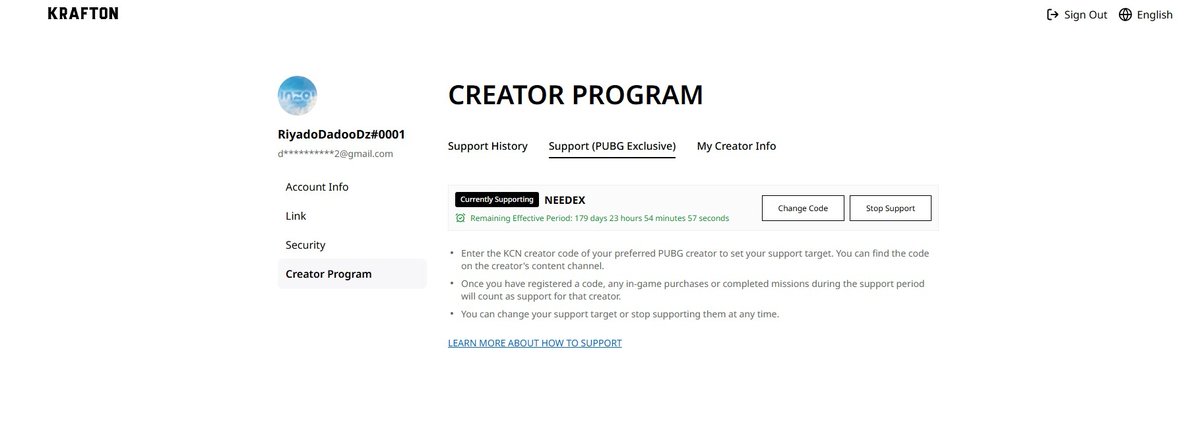 KRAFTON

Sign Out English

RiyadoDadooDz#0001
d**********2@gmail.com

Account Info
Link
Security
Creator Program

CREATOR PROGRAM

Support History Support (PUBG Exclusive) My Creator Info

Currently Supporting NEEDEX
Remaining Effective Period: 179 days 23 hours 54 minutes 57 seconds

Change Code Stop Support

• Enter the KCN creator code of your preferred PUBG creator to set your support target. You can find the code on the creator's content channel.
• Once you have registered a code, any in-game purchases or completed missions during the support period will count as support for that creator.
• You can change your support target or stop supporting them at any time.

LEARN MORE ABOUT HOW TO SUPPORT